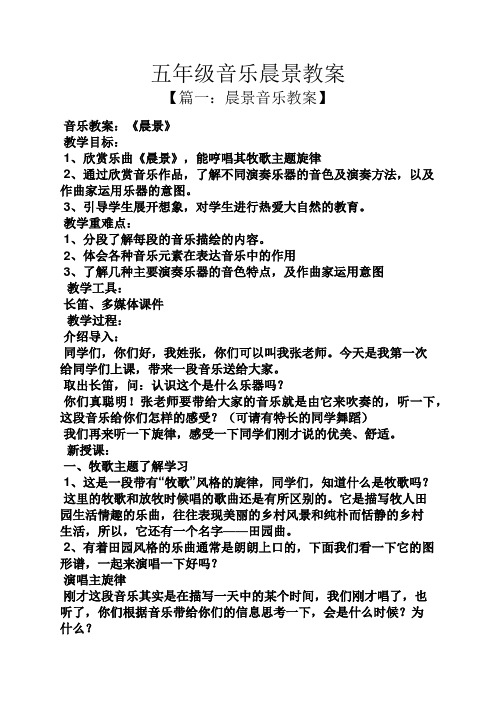 五年级音乐晨景教案

【篇一：晨景音乐教案】

音乐教案：《晨景》

教学目标：

1、欣赏乐曲《晨景》，能哼唱其牧歌主题旋律

2、通过欣赏音乐作品，了解不同演奏乐器的音色及演奏方法，以及作曲家运用乐器的意图。

3、引导学生展开想象，对学生进行热爱大自然的教育。

教学重难点：

1、分段了解每段的音乐描绘的内容。

2、体会各种音乐元素在表达音乐中的作用

3、了解几种主要演奏乐器的音色特点，及作曲家运用意图

教学工具：

长笛、多媒体课件

教学过程：

介绍导入：

同学们，你们好，我姓张，你们可以叫我张老师。今天是我第一次给同学们上课，带来一段音乐送给大家。

取出长笛，问：认识这个是什么乐器吗？

你们真聪明！张老师要带给大家的音乐就是由它来吹奏的，听一下，这段音乐给你们怎样的感受？（可请有特长的同学舞蹈）

我们再来听一下旋律，感受一下同学们刚才说的优美、舒适。

新授课：

一、牧歌主题了解学习

1、这是一段带有“牧歌”风格的旋律，同学们，知道什么是牧歌吗？

这里的牧歌和放牧时候唱的歌曲还是有所区别的。它是描写牧人田园生活情趣的乐曲，往往表现美丽的乡村风景和纯朴而恬静的乡村生活，所以，它还有一个名字——田园曲。

2、有着田园风格的乐曲通常是朗朗上口的，下面我们看一下它的图形谱，一起来演唱一下好吗？

演唱主旋律

刚才这段音乐其实是在描写一天中的某个时间，我们刚才唱了，也听了，你们根据音乐带给你们的信息思考一下，会是什么时候？为什么？